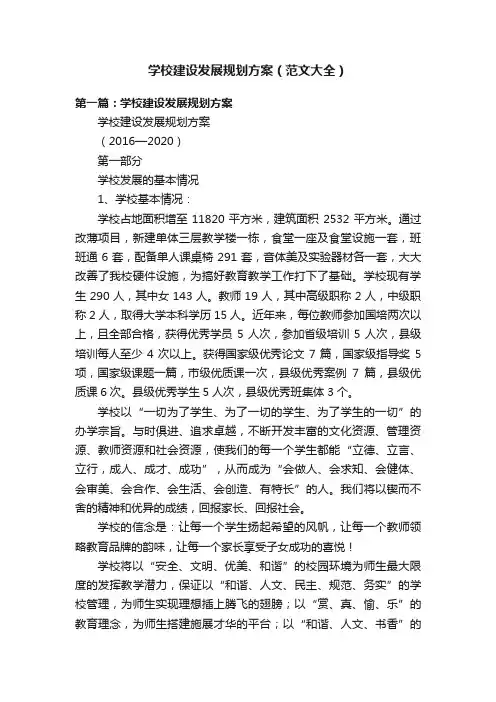 学校建设发展规划方案（范文大全）

第一篇：学校建设发展规划方案

学校建设发展规划方案

（2016—2020）

第一部分

学校发展的基本情况

1、学校基本情况：

学校占地面积增至 11820 平方米，建筑面积 2532 平方米。通过改薄项目，新建单体三层教学楼一栋，食堂一座及食堂设施一套，班班通 6 套，配备单人课桌椅 291 套，音体美及实验器材各一套，大大改善了我校硬件设施，为搞好教育教学工作打下了基础。学校现有学生 290 人，其中女 143 人。教师 19 人，其中高级职称 2 人，中级职称 2 人，取得大学本科学历 15 人。近年来，每位教师参加国培两次以上，且全部合格，获得优秀学员 5 人次，参加省级培训 5 人次，县级培训每人至少 4 次以上。获得国家级优秀论文 7 篇，国家级指导奖 5 项，国家级课题一篇，市级优质课一次，县级优秀案例 7 篇，县级优质课 6 次。县级优秀学生 5 人次，县级优秀班集体 3 个。

学校以“一切为了学生、为了一切的学生、为了学生的一切”的办学宗旨。与时俱进、追求卓越，不断开发丰富的文化资源、管理资源、教师资源和社会资源，使我们的每一个学生都能“立德、立言、立行，成人、成才、成功”，从而成为“会做人、会求知、会健体、会审美、会合作、会生活、会创造、有特长”的人。我们将以锲而不舍的精神和优异的成绩，回报家长、回报社会。

学校的信念是：让每一个学生扬起希望的风帆，让每一个教师领略教育品牌的韵味，让每一个家长享受子女成功的喜悦！

学校将以“安全、文明、优美、和谐”的校园环境为师生最大限度的发挥教学潜力，保证以“和谐、人文、民主、规范、务实”的学校管理，为师生实现理想插上腾飞的翅膀；以“赏、真、愉、乐”的教育理念，为师生搭建施展才华的平台；以“和谐、人文、书香”的